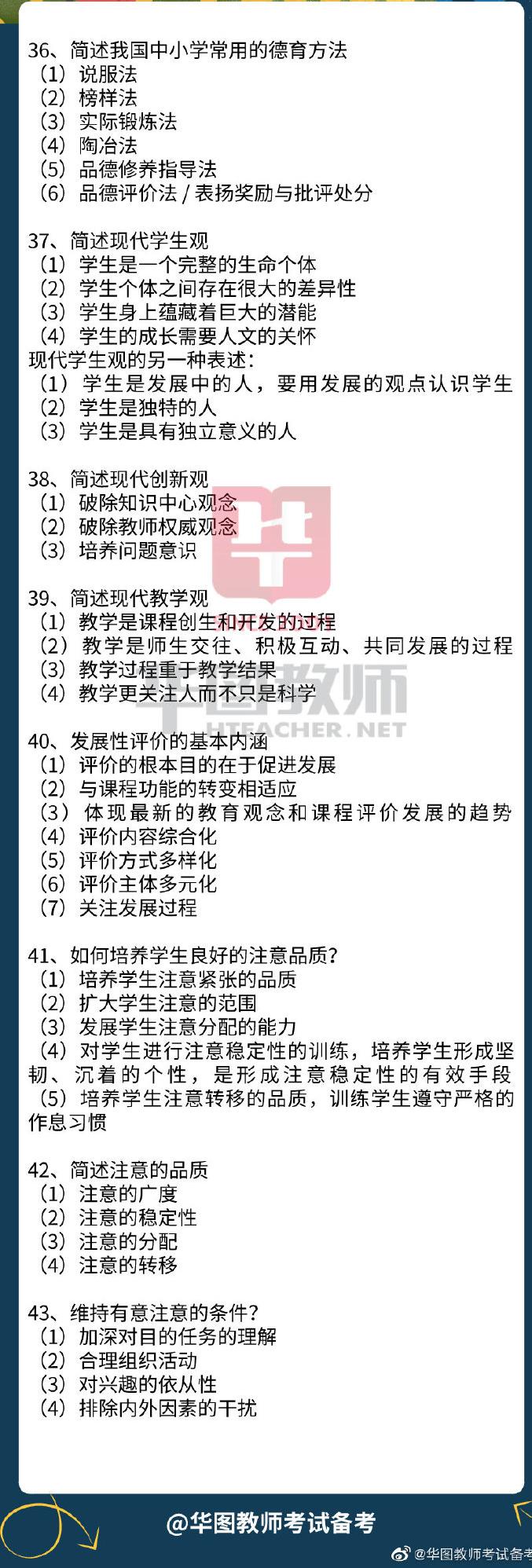 36、简述我国中小学常用的德育方法
（1）说服法
（2）榜样法
（3）实际锻炼法
（4）陶冶法
（5）品德修养指导法
（6）品德评价法 / 表扬奖励与批评处分

37、简述现代学生观
（1）学生是一个完整的生命个体
（2）学生个体之间存在很大的差异性
（3）学生身上蕴藏着巨大的潜能
（4）学生的成长需要人文的关怀
现代学生观的另一种表述：
（1）学生是发展中的人，要用发展的观点认识学生
（2）学生是独特的人
（3）学生是具有独立意义的人

38、简述现代创新观
（1）破除知识中心观念
（2）破除教师权威观念
（3）培养问题意识

39、简述现代教学观
（1）教学是课程创生和开发的过程
（2）教学是师生交往、积极互动、共同发展的过程
（3）教学过程重于教学结果
（4）教学更关注人而不只是科学

华图教师
HTEACHER.NET

40、发展性评价的基本内涵
（1）评价的根本目的在于促进发展
（2）与课程功能的转变相适应
（3）体现最新的教育观念和课程评价发展的趋势
（4）评价内容综合化
（5）评价方式多样化
（6）评价主体多元化
（7）关注发展过程

41、如何培养学生良好的注意品质？
（1）培养学生注意紧张的品质
（2）扩大学生注意的范围
（3）发展学生注意分配的能力
（4）对学生进行注意稳定性的训练，培养学生形成坚韧、沉着的个性，是形成注意稳定性的有效手段
（5）培养学生注意转移的品质，训练学生遵守严格的作息习惯

42、简述注意的品质
（1）注意的广度
（2）注意的稳定性
（3）注意的分配
（4）注意的转移

43、维持有意注意的条件？
（1）加深对目的任务的理解
（2）合理组织活动
（3）对兴趣的依从性
（4）排除内外因素的干扰

@华图教师考试备考
@华图教师考试备考